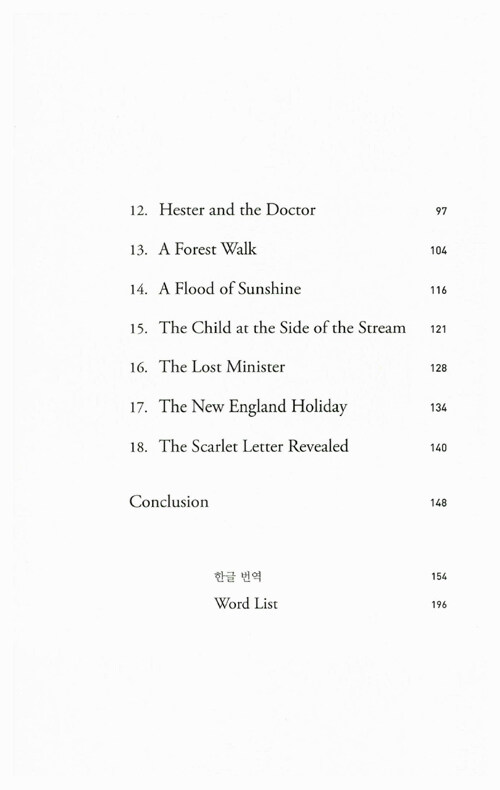 12. Hester and the Doctor 97

13. A Forest Walk 104

14. A Flood of Sunshine 116

15. The Child at the Side of the Stream 121

16. The Lost Minister 128

17. The New England Holiday 134

18. The Scarlet Letter Revealed 140

Conclusion 148

한글 번역 154

Word List 196